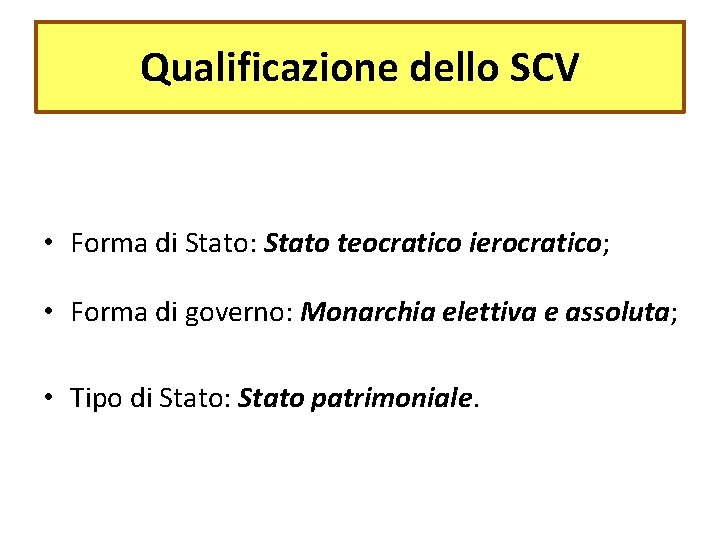 Qualificazione dello SCV

• Forma di Stato: Stato teocratico ierocratico;

• Forma di governo: Monarchia elettiva e assoluta;

• Tipo di Stato: Stato patrimoniale.